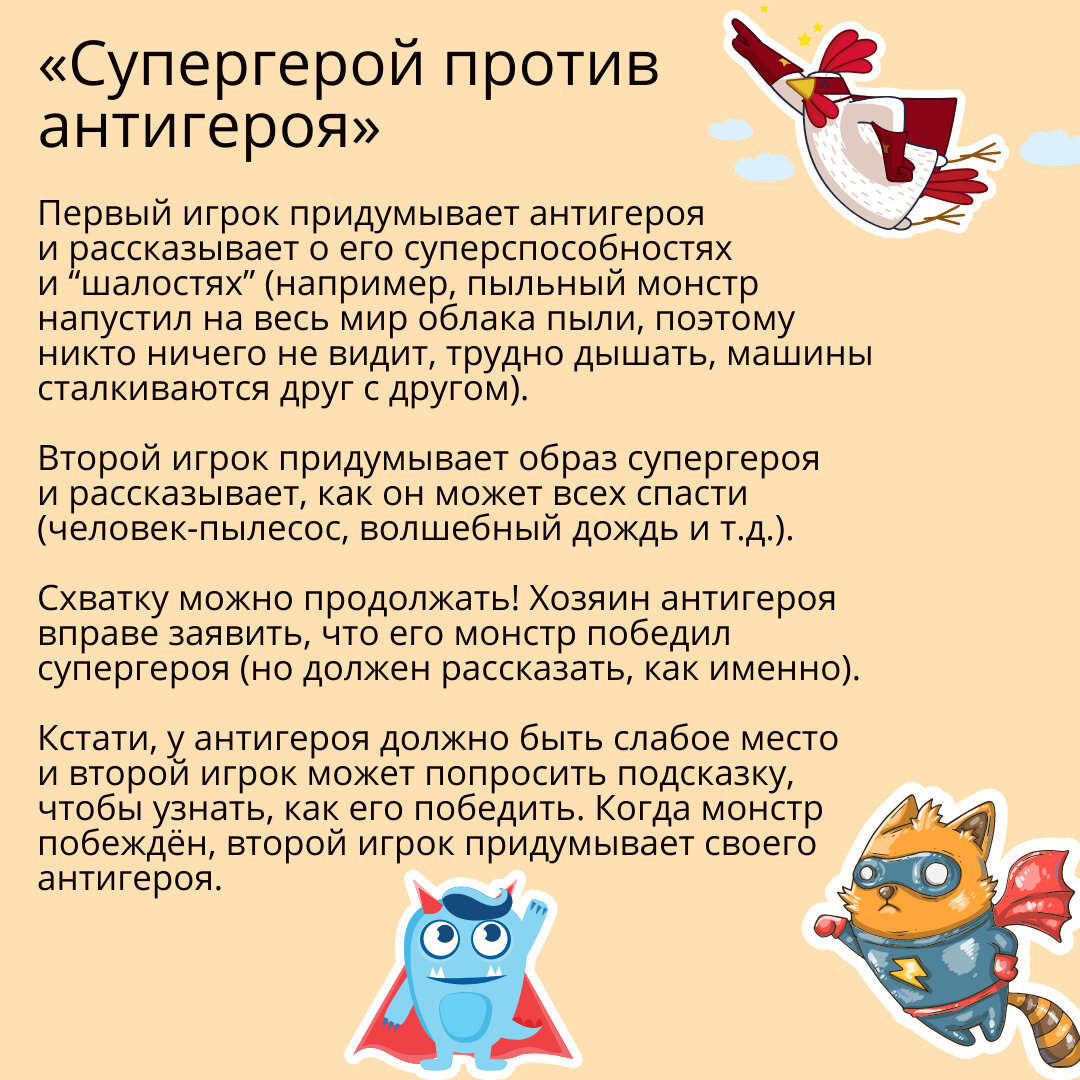 «Супергерой против антигероя»

Первый игрок придумывает антигероя и рассказывает о его суперспособностях и “шалостях” (например, пыльный монстр напустил на весь мир облака пыли, поэтому никто ничего не видит, трудно дышать, машины сталкиваются друг с другом).

Второй игрок придумывает образ супергероя и рассказывает, как он может всех спасти (человек-пылесос, волшебный дождь и т.д.).

Схватку можно продолжать! Хозяин антигероя вправе заявить, что его монстр победил супергероя (но должен рассказать, как именно).

Кстати, у антигероя должно быть слабое место и второй игрок может попросить подсказку, чтобы узнать, как его победить. Когда монстр побеждён, второй игрок придумывает своего антигероя.